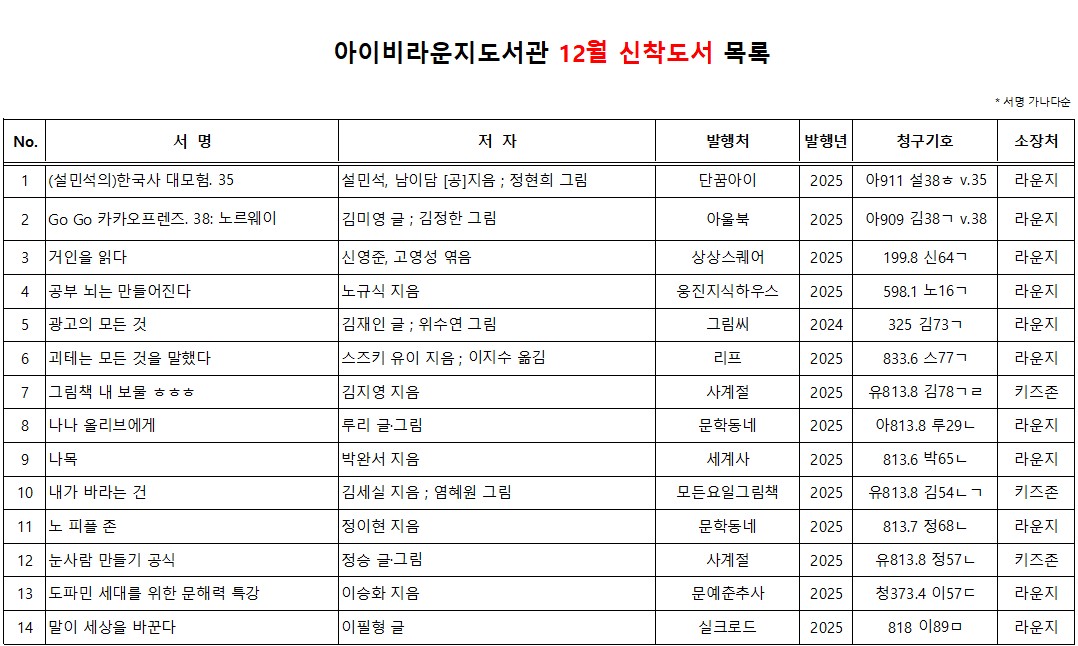 아이비라운지도서관 12월 신착도서 목록

* 서명 가나다순

| No. | 서 명 | 저 자 | 발행처 | 발행년 | 청구기호 | 소장처 |
|---|---|---|---|---|---|---|
| 1 | (설민석의)한국사 대모험. 35 | 설민석, 남이담 [공]지음 ; 정현희 그림 | 단꿈아이 | 2025 | 아911 설38ㅎ v.35 | 라운지 |
| 2 | Go Go 카카오프렌즈. 38: 노르웨이 | 김미영 글 ; 김정한 그림 | 아울북 | 2025 | 아909 김38ㄱ v.38 | 라운지 |
| 3 | 거인을 읽다 | 신영준, 고영성 엮음 | 상상스퀘어 | 2025 | 199.8 신64ㄱ | 라운지 |
| 4 | 공부 뇌는 만들어진다 | 노규식 지음 | 웅진지식하우스 | 2025 | 598.1 노16ㄱ | 라운지 |
| 5 | 광고의 모든 것 | 김재인 글 ; 위수연 그림 | 그림씨 | 2024 | 325 김73ㄱ | 라운지 |
| 6 | 괴테는 모든 것을 말했다 | 스즈키 유이 지음 ; 이지수 옮김 | 리프 | 2025 | 833.6 스77ㄱ | 라운지 |
| 7 | 그림책 내 보물 ㅎㅎㅎ | 김지영 지음 | 사계절 | 2025 | 유813.8 김78ㄱㄹ | 키즈존 |
| 8 | 나나 올리브에게 | 루리 글·그림 | 문학동네 | 2025 | 아813.8 루29ㄴ | 라운지 |
| 9 | 나목 | 박완서 지음 | 세계사 | 2025 | 813.6 박65ㄴ | 라운지 |
| 10 | 내가 바라는 건 | 김세실 지음 ; 염혜원 그림 | 모든요일그림책 | 2025 | 유813.8 김54ㄴㄱ | 키즈존 |
| 11 | 노 피플 존 | 정이현 지음 | 문학동네 | 2025 | 813.7 정68ㄴ | 라운지 |
| 12 | 눈사람 만들기 공식 | 정승 글·그림 | 사계절 | 2025 | 유813.8 정57ㄴ | 키즈존 |
| 13 | 도파민 세대를 위한 문해력 특강 | 이승화 지음 | 문예춘추사 | 2025 | 청373.4 이57ㄷ | 라운지 |
| 14 | 말이 세상을 바꾼다 | 이필형 글 | 실크로드 | 2025 | 818 이89ㅁ | 라운지 |